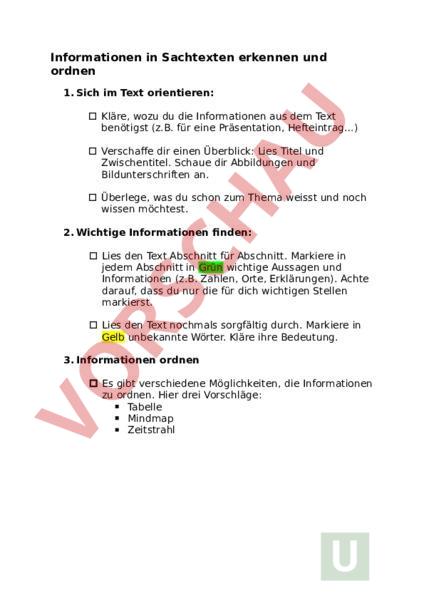 Informationen in Sachtexten erkennen und ordnen

1. Sich im Text orientieren:

☐ Kläre, wozu du die Informationen aus dem Text benötigst (z.B. für eine Präsentation, Hefteintrag...)

☐ Verschaffe dir einen Überblick: Lies Titel und Zwischentitel. Schaue dir Abbildungen und Bildunterschriften an.

☐ Überlege, was du schon zum Thema weisst und noch wissen möchtest.

2. Wichtige Informationen finden:

☐ Lies den Text Abschnitt für Abschnitt. Markiere in jedem Abschnitt in Grün wichtige Aussagen und Informationen (z.B. Zahlen, Orte, Erklärungen). Achte darauf, dass du nur die für dich wichtigen Stellen markierst.

☐ Lies den Text nochmals sorgfältig durch. Markiere in Gelb unbekannte Wörter. Kläre ihre Bedeutung.

3. Informationen ordnen

☐ Es gibt verschiedene Möglichkeiten, die Informationen zu ordnen. Hier drei Vorschläge:
▪ Tabelle
▪ Mindmap
▪ Zeitstrahl

VORSCHAU

U